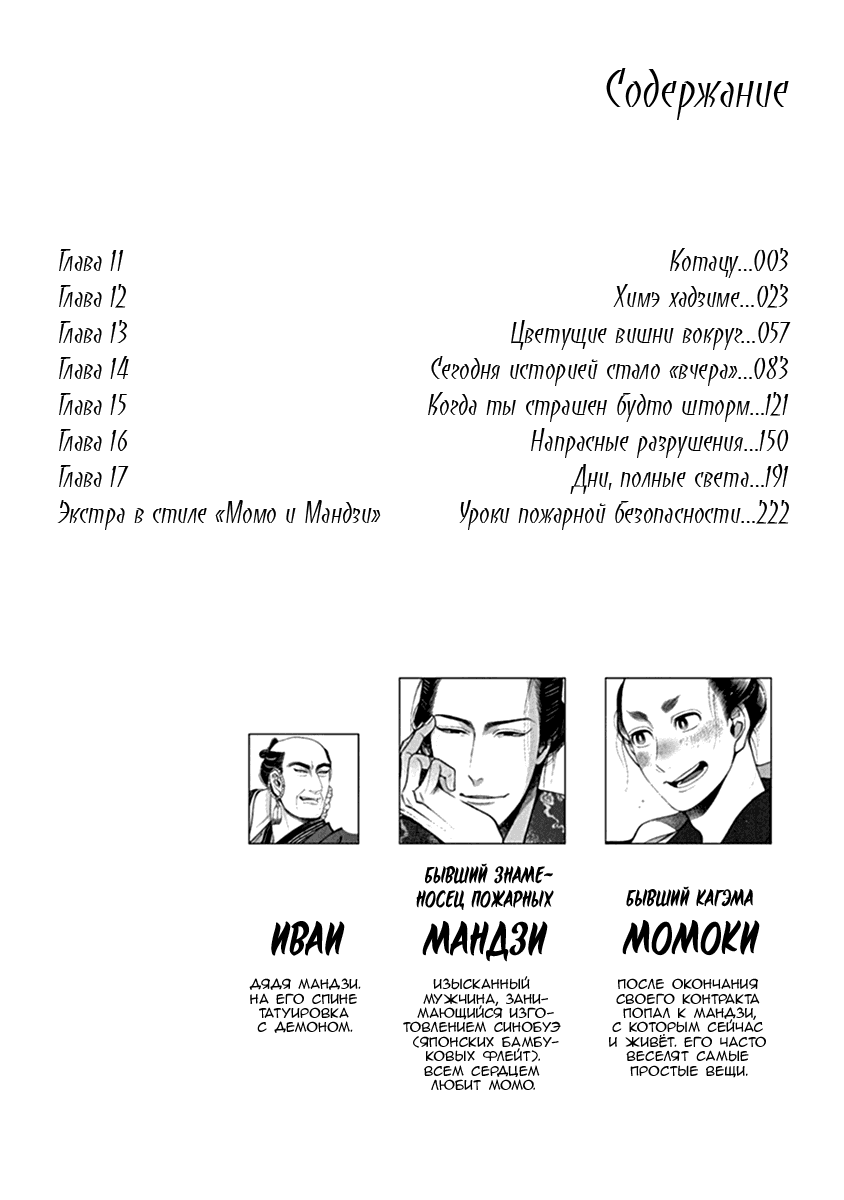 Содержание

Глава 11 Котацу...003
Глава 12 Химэ хадзиме...023
Глава 13 Цветущие вишни вокруг...057
Глава 14 Сегодня историей стало «вчера»...083
Глава 15 Когда ты страшен будто шторм...121
Глава 16 Напрасные разрушения...150
Глава 17 Дни, полные света...191
Экстра в стиле «Момо и Мандзи» Уроки пожарной безопасности...222

ИВАИ
ДЯДЯ МАНДЗИ. НА ЕГО СПИНЕ ТАТУИРОВКА С ДЕМОНОМ.

БЫВШИЙ ЗНАМЕНОСЕЦ ПОЖАРНЫХ
МАНДЗИ
ИЗЫСКАННЫЙ МУЖЧИНА, ЗАНИМАЮЩИЙСЯ ИЗГОТОВЛЕНИЕМ СИНОБУЭ (ЯПОНСКИХ БАМБУКОВЫХ ФЛЕЙТ). ВСЕМ СЕРДЦЕМ ЛЮБИТ МОМО.

БЫВШИЙ КАГЭМА
МОМОКИ
ПОСЛЕ ОКОНЧАНИЯ СВОЕГО КОНТРАКТА ПОПАЛ К МАНДЗИ, С КОТОРЫМ СЕЙЧАС И ЖИВЁТ. ЕГО ЧАСТО ВЕСЕЛЯТ САМЫЕ ПРОСТЫЕ ВЕЩИ.